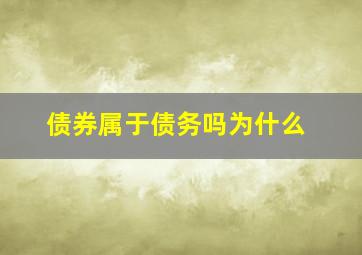 债券属于债务吗为什么